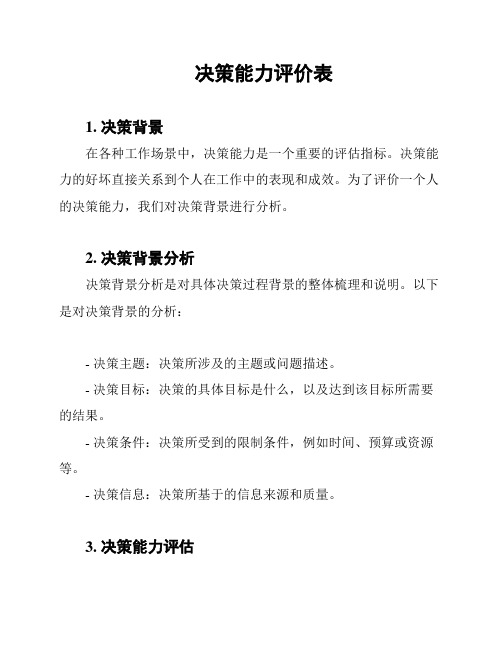 决策能力评价表

1. 决策背景

在各种工作场景中，决策能力是一个重要的评估指标。决策能力的好坏直接关系到个人在工作中的表现和成效。为了评价一个人的决策能力，我们对决策背景进行分析。

2. 决策背景分析

决策背景分析是对具体决策过程背景的整体梳理和说明。以下是对决策背景的分析：

- 决策主题：决策所涉及的主题或问题描述。

- 决策目标：决策的具体目标是什么，以及达到该目标所需要的结果。

- 决策条件：决策所受到的限制条件，例如时间、预算或资源等。

- 决策信息：决策所基于的信息来源和质量。

3. 决策能力评估